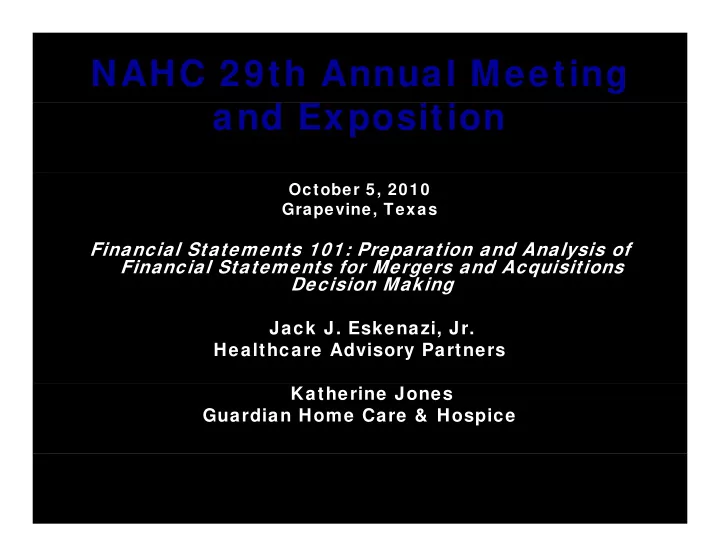 NAHC 29th Annual Meeting and Exposition

October 5, 2010
Grapevine, Texas

Financial Statements 101: Preparation and Analysis of Financial Statements for Mergers and Acquisitions Decision Making

Jack J. Eskenazi, Jr.
Healthcare Advisory Partners

Katherine Jones
Guardian Home Care & Hospice